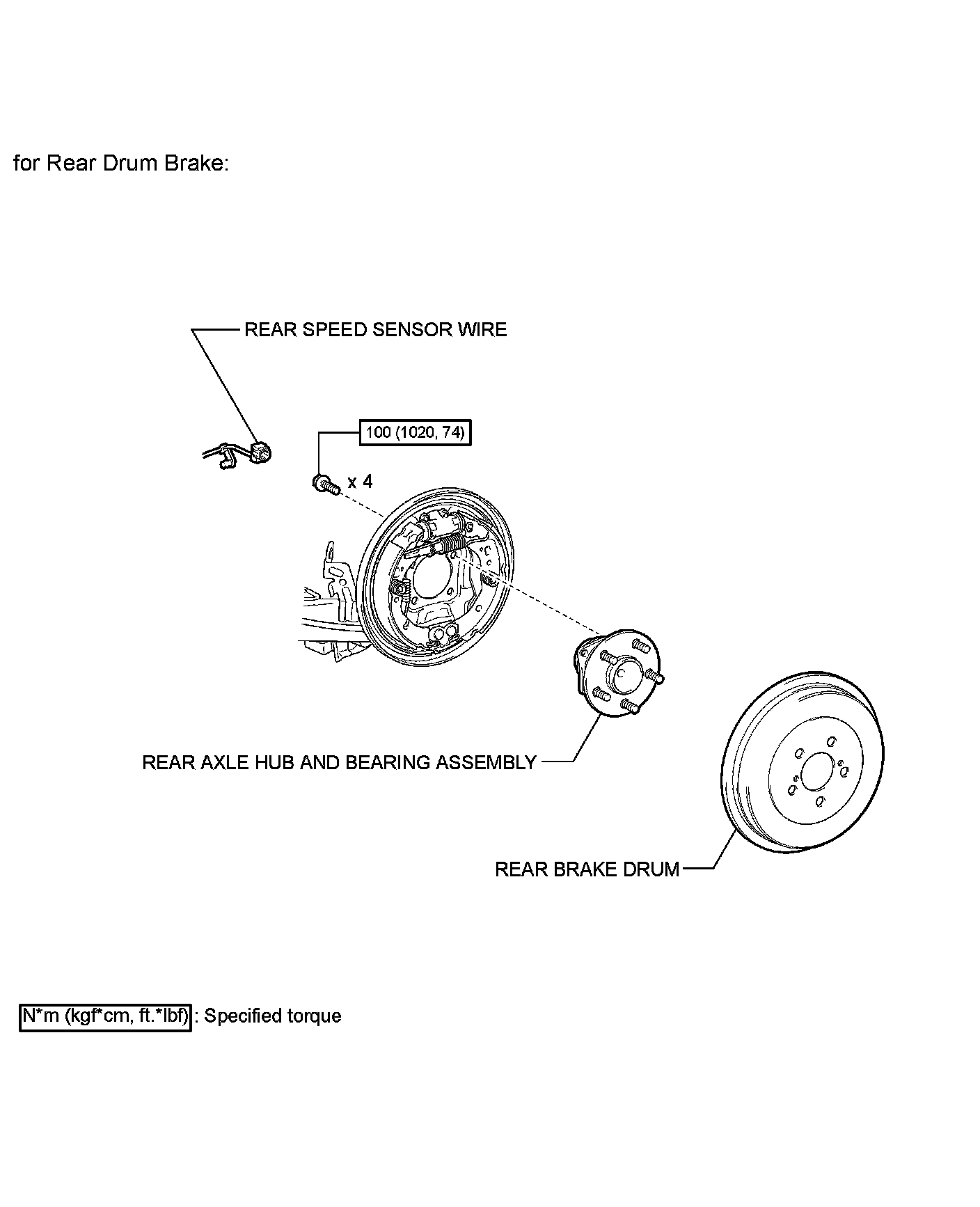 for Rear Drum Brake:

REAR SPEED SENSOR WIRE

100 (1020, 74)

x 4

REAR AXLE HUB AND BEARING ASSEMBLY

REAR BRAKE DRUM

N*m (kgf*cm, ft.*lbf) : Specified torque